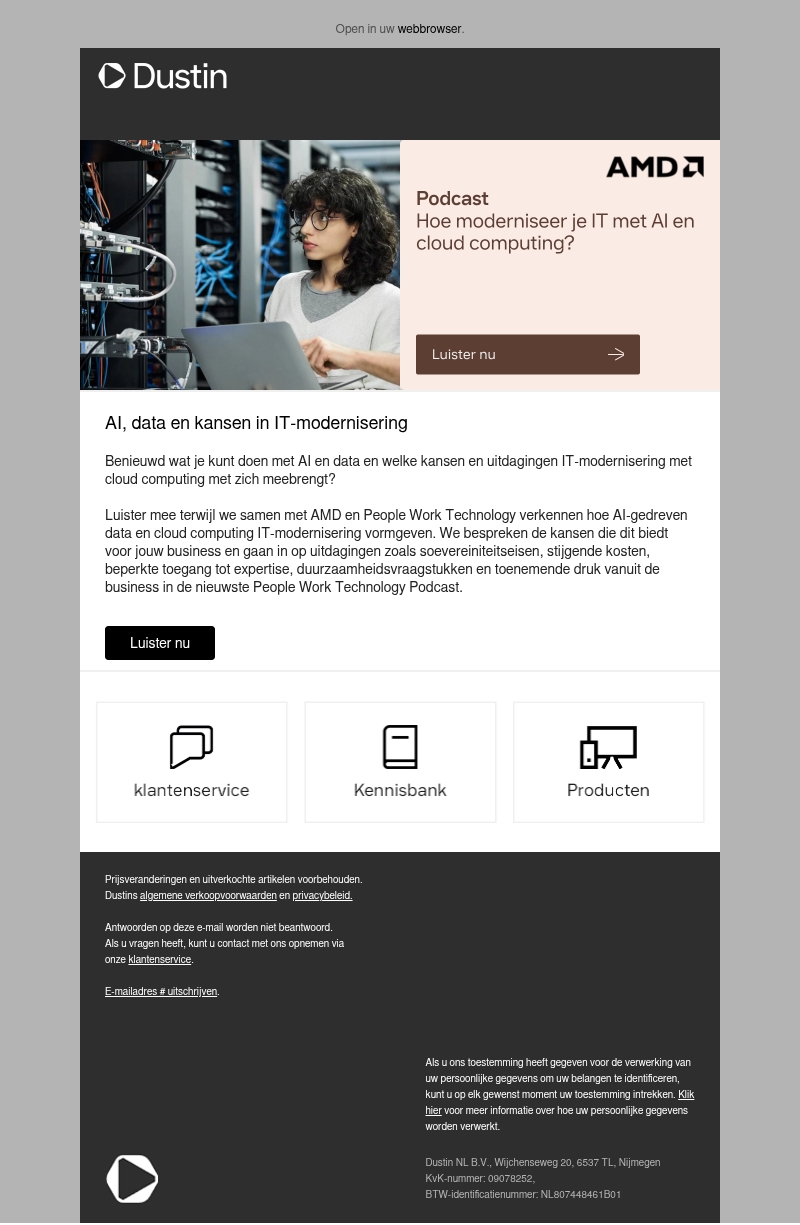 Open in uw webbrowser.

Dustin

AMD

Podcast
Hoe moderniseer je IT met AI en cloud computing?

Luister nu

AI, data en kansen in IT-modernisering

Benieuwd wat je kunt doen met AI en data en welke kansen en uitdagingen IT-modernisering met cloud computing met zich meebrengt?

Luister mee terwijl we samen met AMD en People Work Technology verkennen hoe AI-gedreven data en cloud computing IT-modernisering vormgeven. We bespreken de kansen die dit biedt voor jouw business en gaan in op uitdagingen zoals soevereiniteitseisen, stijgende kosten, beperkte toegang tot expertise, duurzaamheidsvraagstukken en toenemende druk vanuit de business in de nieuwste People Work Technology Podcast.

Luister nu

klantenservice

Kennisbank

Producten

Prijsveranderingen en uitverkochte artikelen voorbehouden.
Dustins algemene verkoopvoorwaarden en privacybeleid.

Antwoorden op deze e-mail worden niet beantwoord.
Als u vragen heeft, kunt u contact met ons opnemen via onze klantenservice.

E-mailadres # uitschrijven.

Als u ons toestemming heeft gegeven voor de verwerking van uw persoonlijke gegevens om uw belangen te identificeren, kunt u op elk gewenst moment uw toestemming intrekken. Klik hier voor meer informatie over hoe uw persoonlijke gegevens worden verwerkt.

Dustin NL B.V., Wijchenseweg 20, 6537 TL, Nijmegen
KvK-nummer: 09078252,
BTW-identificatienummer: NL807448461B01